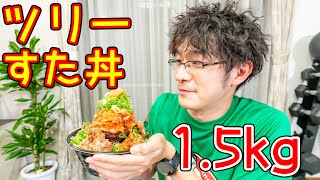 ツリー
すた丼

1.5kg